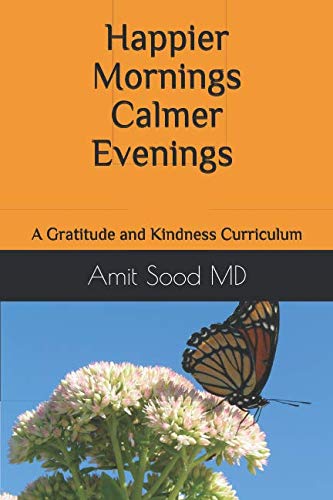 Happier Mornings Calmer Evenings

A Gratitude and Kindness Curriculum

Amit Sood MD